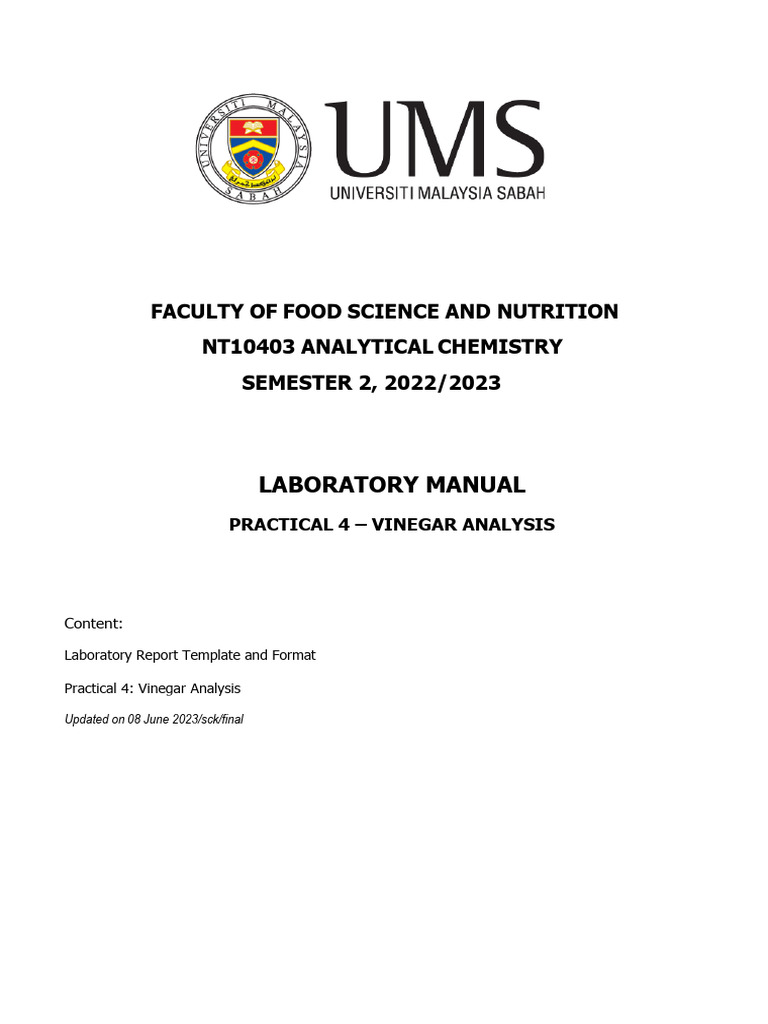 UNIVERSITI MALAYSIA SABAH

UMS
UNIVERSITI MALAYSIA SABAH

FACULTY OF FOOD SCIENCE AND NUTRITION
NT10403 ANALYTICAL CHEMISTRY
SEMESTER 2, 2022/2023

LABORATORY MANUAL

PRACTICAL 4 – VINEGAR ANALYSIS

Content:

Laboratory Report Template and Format

Practical 4: Vinegar Analysis

Updated on 08 June 2023/sck/final